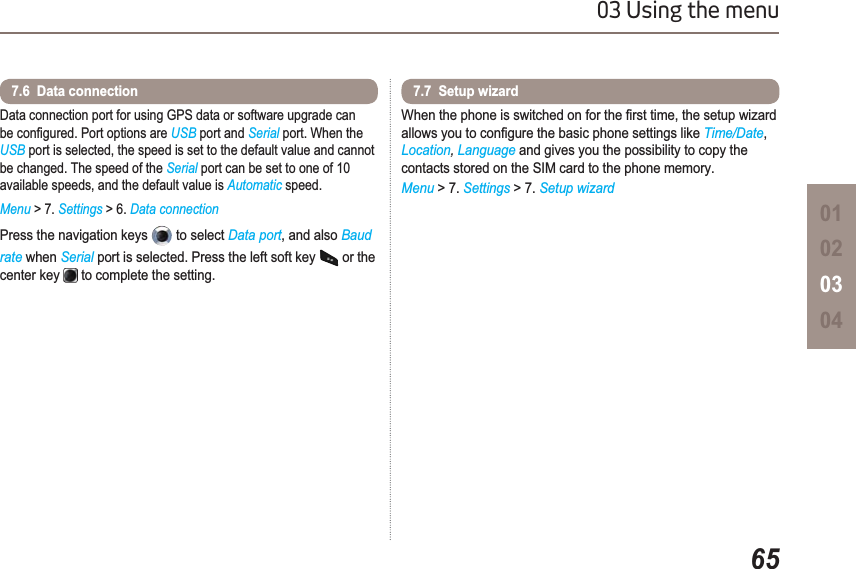 03 Using the menu

7.6 Data connection

Data connection port for using GPS data or software upgrade can be configured. Port options are USB port and Serial port. When the USB port is selected, the speed is set to the default value and cannot be changed. The speed of the Serial port can be set to one of 10 available speeds, and the default value is Automatic speed.

Menu > 7. Settings > 6. Data connection

Press the navigation keys to select Data port, and also Baud rate when Serial port is selected. Press the left soft key or the center key to complete the setting.

7.7 Setup wizard

When the phone is switched on for the first time, the setup wizard allows you to configure the basic phone settings like Time/Date, Location, Language and gives you the possibility to copy the contacts stored on the SIM card to the phone memory.

Menu > 7. Settings > 7. Setup wizard

01
02
03
04

65